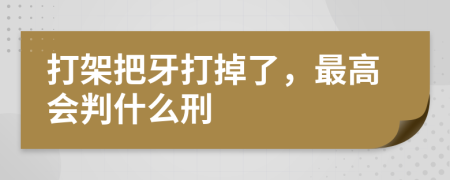 打架把牙打掉了，最高会判什么刑